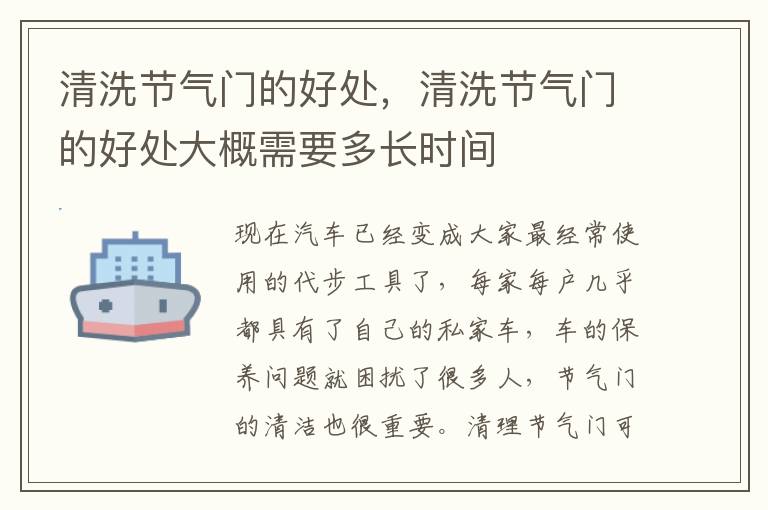 清洗节气门的好处，清洗节气门的好处大概需要多长时间

现在汽车已经变成大家最经常使用的代步工具了，每家每户几乎都具有了自己的私家车，车的保养问题就困扰了很多人，节气门的清洁也很重要。清理节气门可